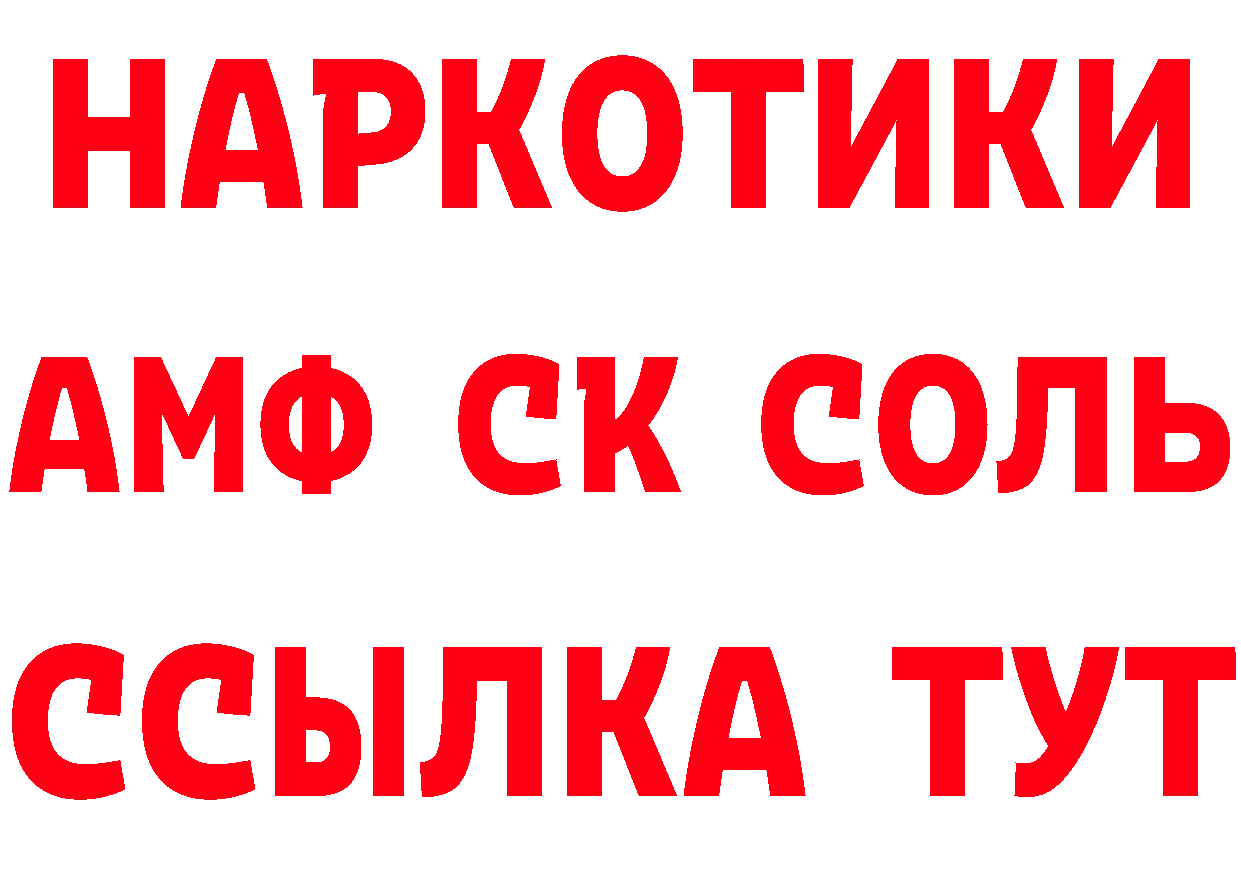 НАРКОТИКИ
АМФ СК СОЛЬ
ССЫЛКА ТУТ